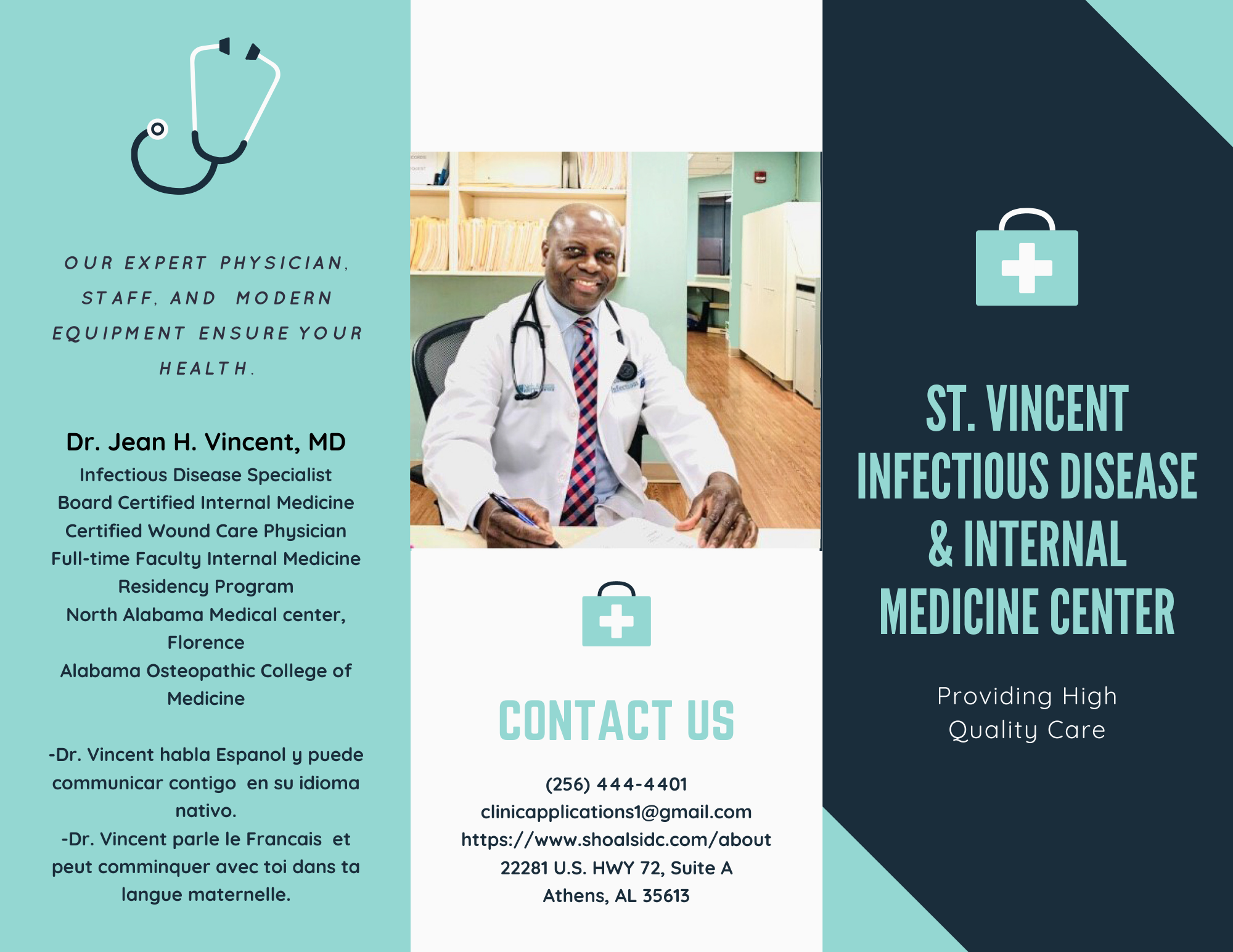 OUR EXPERT PHYSICIAN, STAFF, AND MODERN EQUIPMENT ENSURE YOUR HEALTH.

Dr. Jean H. Vincent, MD
Infectious Disease Specialist
Board Certified Internal Medicine
Certified Wound Care Physician
Full-time Faculty Internal Medicine Residency Program
North Alabama Medical center, Florence
Alabama Osteopathic College of Medicine

-Dr. Vincent habla Espanol y puede communicar contigo en su idioma nativo.
-Dr. Vincent parle le Francais et peut comminquer avec toi dans ta langue maternelle.

CONTACT US

(256) 444-4401
clinicapplications1@gmail.com
https://www.shoalsidc.com/about
22281 U.S. HWY 72, Suite A
Athens, AL 35613

ST. VINCENT INFECTIOUS DISEASE & INTERNAL MEDICINE CENTER

Providing High Quality Care